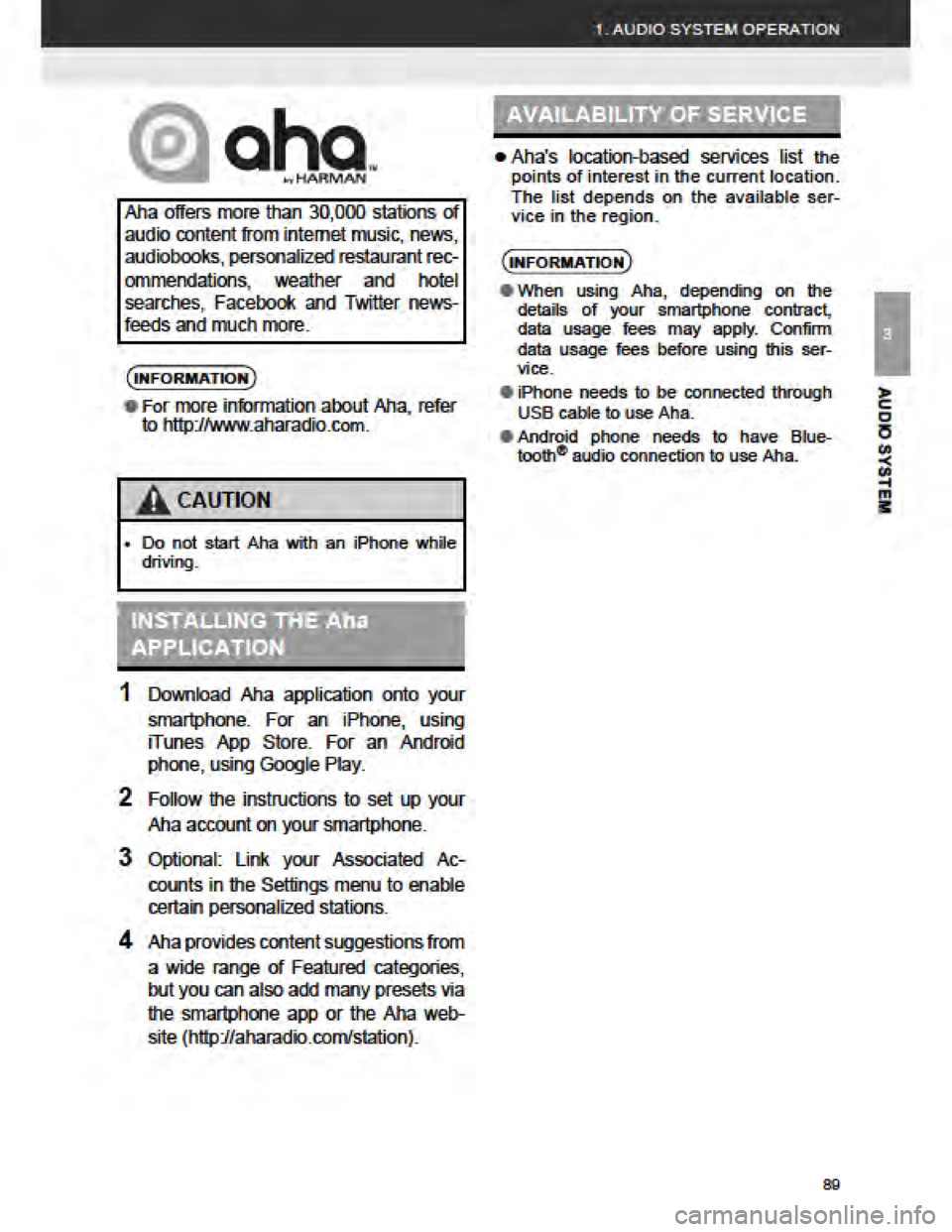 1. AUDIO SYSTEM OPERATION

aha™ by HARMAN

Aha offers more than 30,000 stations of audio content from internet music, news, audiobooks, personalized restaurant recommendations, weather and hotel searches, Facebook and Twitter newsfeeds and much more.

INFORMATION

● For more information about Aha, refer to http://www.aharadio.com.

CAUTION

• Do not start Aha with an iPhone while driving.

INSTALLING THE Aha APPLICATION

1 Download Aha application onto your smartphone. For an iPhone, using iTunes App Store. For an Android phone, using Google Play.

2 Follow the instructions to set up your Aha account on your smartphone.

3 Optional: Link your Associated Accounts in the Settings menu to enable certain personalized stations.

4 Aha provides content suggestions from a wide range of Featured categories, but you can also add many presets via the smartphone app or the Aha website (http://aharadio.com/station).

AVAILABILITY OF SERVICE

● Aha's location-based services list the points of interest in the current location. The list depends on the available service in the region.

INFORMATION

● When using Aha, depending on the details of your smartphone contract, data usage fees may apply. Confirm data usage fees before using this service.

● iPhone needs to be connected through USB cable to use Aha.

● Android phone needs to have Bluetooth® audio connection to use Aha.

3

AUDIO SYSTEM

89

carmanualsonline.info